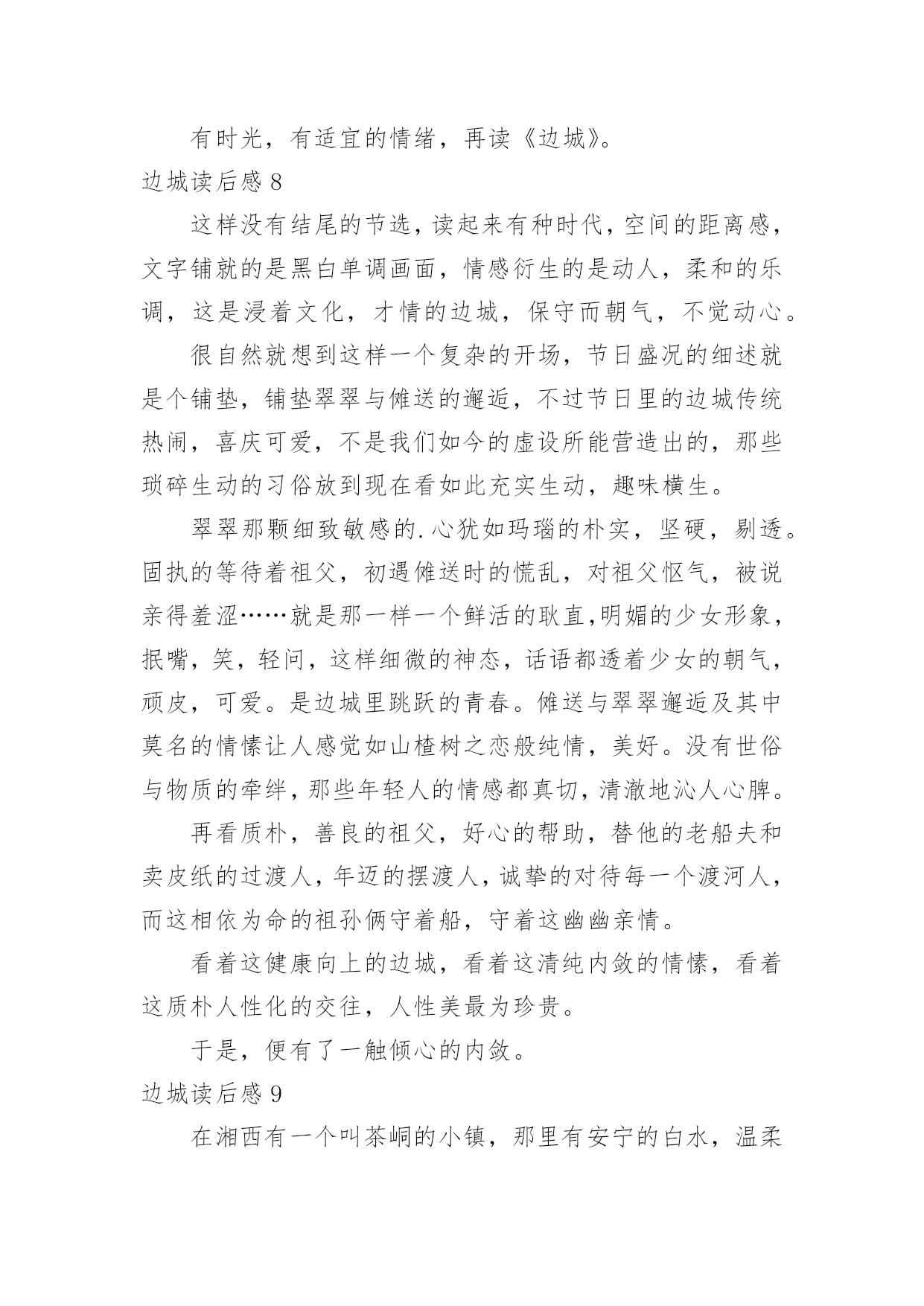 有时光，有适宜的情绪，再读《边城》。

边城读后感 8

这样没有结尾的节选，读起来有种时代，空间的距离感，文字铺就的是黑白单调画面，情感衍生的是动人，柔和的乐调，这是浸着文化，才情的边城，保守而朝气，不觉动心。

很自然就想到这样一个复杂的开场，节日盛况的细述就是个铺垫，铺垫翠翠与傩送的邂逅，不过节日里的边城传统热闹，喜庆可爱，不是我们如今的虚设所能营造出的，那些琐碎生动的习俗放到现在看如此充实生动，趣味横生。

翠翠那颗细致敏感的.心犹如玛瑙的朴实，坚硬，剔透。固执的等待着祖父，初遇傩送时的慌乱，对祖父怄气，被说亲得羞涩……就是那一样一个鲜活的耿直,明媚的少女形象，抿嘴，笑，轻问，这样细微的神态，话语都透着少女的朝气，顽皮，可爱。是边城里跳跃的青春。傩送与翠翠邂逅及其中莫名的情愫让人感觉如山楂树之恋般纯情，美好。没有世俗与物质的牵绊，那些年轻人的情感都真切，清澈地沁人心脾。

再看质朴，善良的祖父，好心的帮助，替他的老船夫和卖皮纸的过渡人，年迈的摆渡人，诚挚的对待每一个渡河人，而这相依为命的祖孙俩守着船，守着这幽幽亲情。

看着这健康向上的边城，看着这清纯内敛的情愫，看着这质朴人性化的交往，人性美最为珍贵。

于是，便有了一触倾心的内敛。

边城读后感 9

在湘西有一个叫茶峒的小镇，那里有安宁的白水，温柔